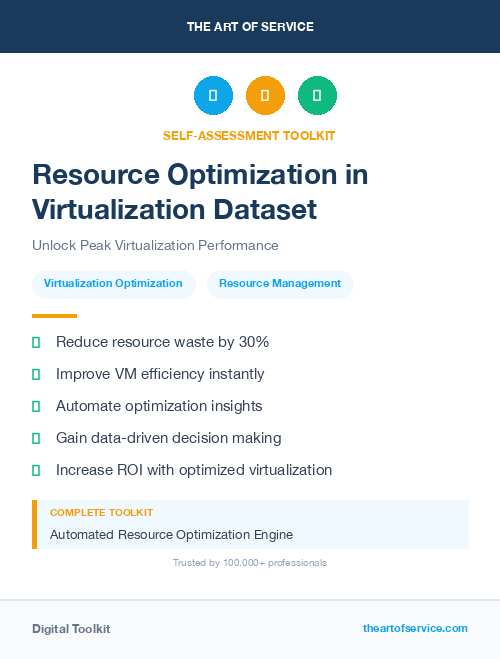 THE ART OF SERVICE

SELF-ASSESSMENT TOOLKIT

Resource Optimization in Virtualization Dataset

Unlock Peak Virtualization Performance

Virtualization Optimization

Resource Management

Reduce resource waste by 30%

Improve VM efficiency instantly

Automate optimization insights

Gain data-driven decision making

Increase ROI with optimized virtualization

COMPLETE TOOLKIT

Automated Resource Optimization Engine

Trusted by 100,000+ professionals

Digital Toolkit

theartofservice.com